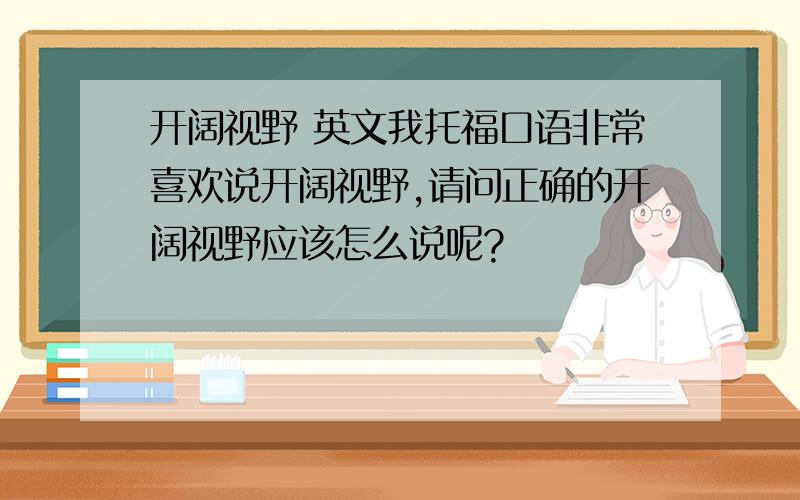 开阔视野 英文我托福口语非常喜欢说开阔视野,请问正确的开阔视野应该怎么说呢?